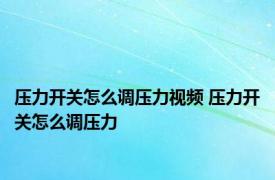 压力开关怎么调压力视频 压力开关怎么调压力